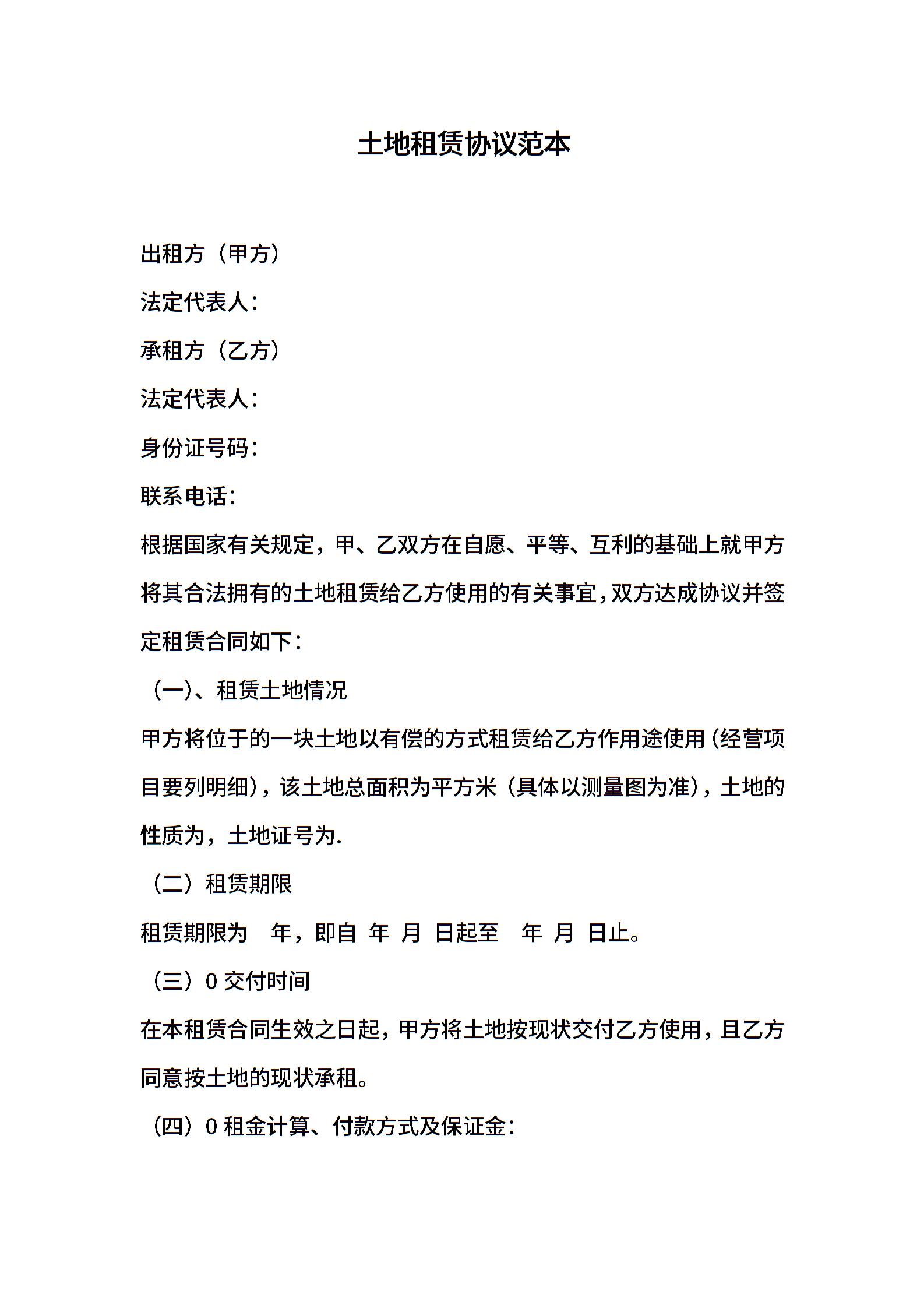 土地租赁协议范本

出租方（甲方）

法定代表人：

承租方（乙方）

法定代表人：

身份证号码：

联系电话：

根据国家有关规定，甲、乙双方在自愿、平等、互利的基础上就甲方将其合法拥有的土地租赁给乙方使用的有关事宜，双方达成协议并签定租赁合同如下：

（一）、租赁土地情况

甲方将位于的一块土地以有偿的方式租赁给乙方作用途使用（经营项目要列明细），该土地总面积为平方米（具体以测量图为准），土地的性质为，土地证号为.

（二）租赁期限

租赁期限为 年，即自 年 月 日起至 年 月 日止。

（三）0 交付时间

在本租赁合同生效之日起，甲方将土地按现状交付乙方使用，且乙方同意按土地的现状承租。

（四）0 租金计算、付款方式及保证金：